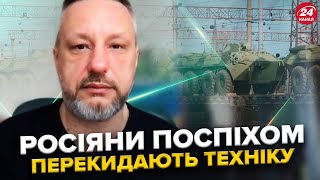 24 КАНАЛ

РОСІЯНИ ПОСПІХОМ
ПЕРЕКИДАЮТЬ ТЕХНІКУ